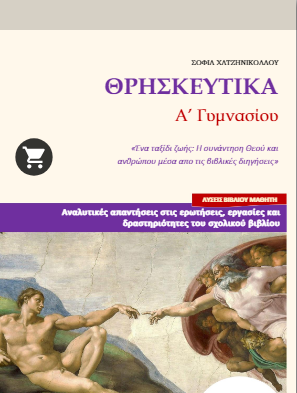 ΣΟΦΙΑ ΧΑΤΖΗΝΙΚΟΛΑΟΥ

ΘΡΗΣΚΕΥΤΙΚΑ

Α΄ Γυμνασίου

«Ένα ταξίδι ζωής: Η συνάντηση Θεού και ανθρώπου μέσα απο τις βιβλικές διηγήσεις»

ΛΥΣΕΙΣ ΒΙΒΛΙΟΥ ΜΑΘΗΤΗ

Αναλυτικές απαντήσεις στις ερωτήσεις, εργασίες και δραστηριότητες του σχολικού βιβλίου